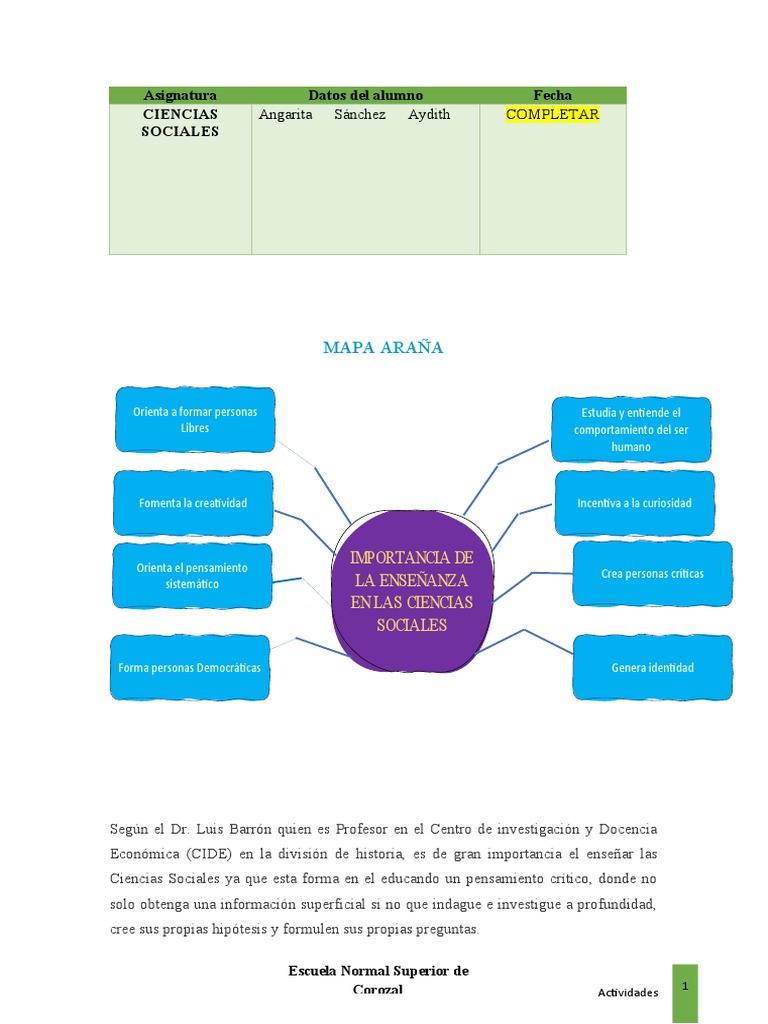 | Asignatura | Datos del alumno | Fecha |
|---|---|---|
| CIENCIAS SOCIALES | Angarita Sánchez Aydith | COMPLETAR |

MAPA ARAÑA

Orienta a formar personas Libres

Fomenta la creatividad

Orienta el pensamiento sistemático

Forma personas Democráticas

IMPORTANCIA DE LA ENSEÑANZA EN LAS CIENCIAS SOCIALES

Estudia y entiende el comportamiento del ser humano

Incentiva a la curiosidad

Crea personas críticas

Genera identidad

Según el Dr. Luis Barrón quien es Profesor en el Centro de investigación y Docencia Económica (CIDE) en la división de historia, es de gran importancia el enseñar las Ciencias Sociales ya que esta forma en el educando un pensamiento crítico, donde no solo obtenga una información superficial si no que indague e investigue a profundidad, cree sus propias hipótesis y formulen sus propias preguntas.

Escuela Normal Superior de Corozal

Actividades

1